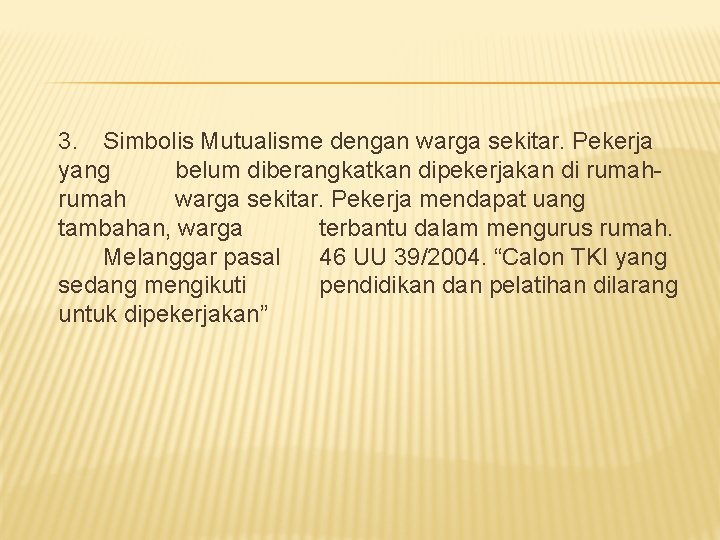 3. Simbolis Mutualisme dengan warga sekitar. Pekerja yang belum diberangkatkan dipekerjakan di rumah-rumah warga sekitar. Pekerja mendapat uang tambahan, warga terbantu dalam mengurus rumah. Melanggar pasal 46 UU 39/2004. "Calon TKI yang sedang mengikuti pendidikan dan pelatihan dilarang untuk dipekerjakan"